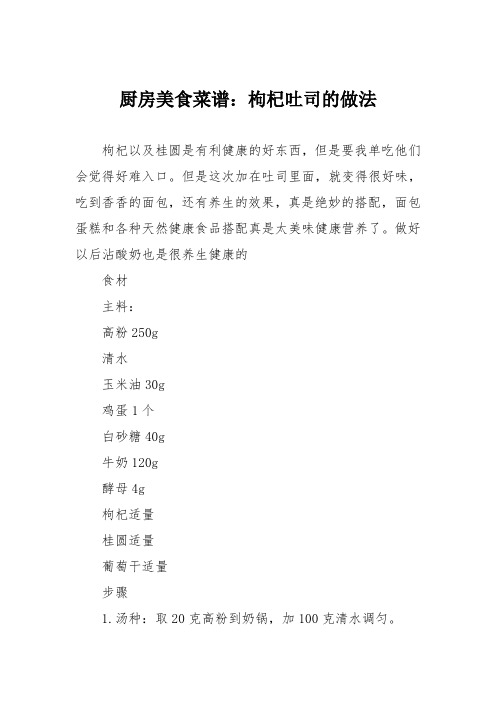 厨房美食菜谱：枸杞吐司的做法

枸杞以及桂圆是有利健康的好东西，但是要我单吃他们会觉得好难入口。但是这次加在吐司里面，就变得很好味，吃到香香的面包，还有养生的效果，真是绝妙的搭配，面包蛋糕和各种天然健康食品搭配真是太美味健康营养了。做好以后沾酸奶也是很养生健康的

食材

主料：

高粉 250g

清水

玉米油 30g

鸡蛋 1 个

白砂糖 40g

牛奶 120g

酵母 4g

枸杞适量

桂圆适量

葡萄干适量

步骤

1. 汤种：取 20 克高粉到奶锅，加 100 克清水调匀。